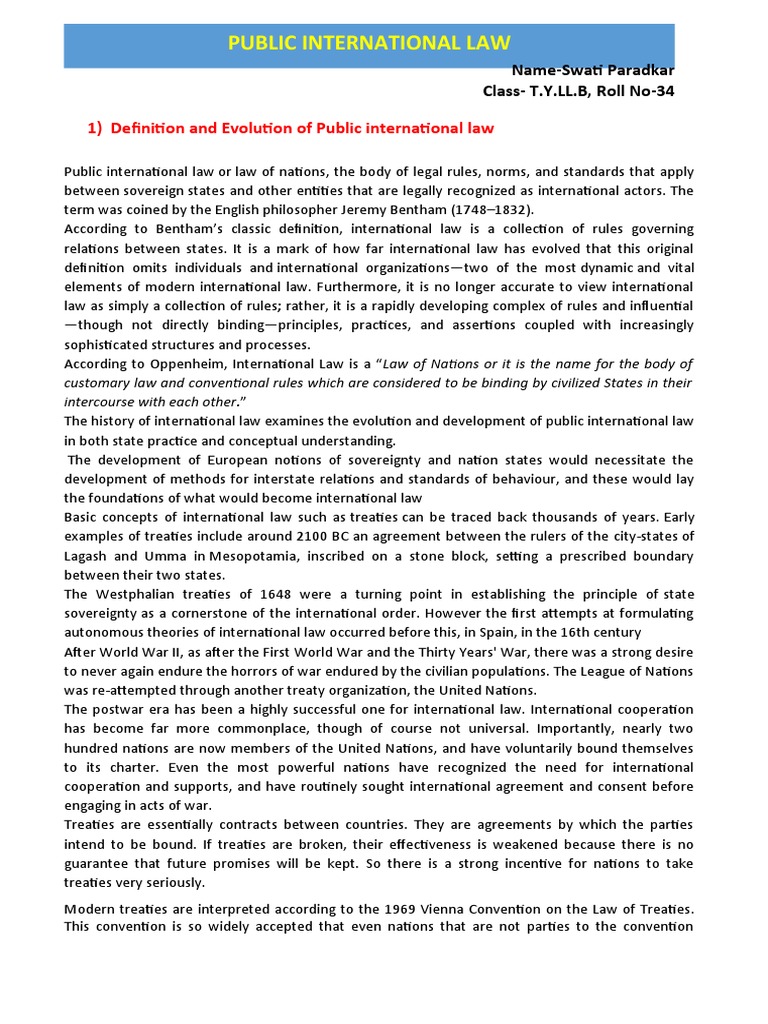 PUBLIC INTERNATIONAL LAW

Name-Swati Paradkar
Class- T.Y.LL.B, Roll No-34

1) Definition and Evolution of Public international law

Public international law or law of nations, the body of legal rules, norms, and standards that apply between sovereign states and other entities that are legally recognized as international actors. The term was coined by the English philosopher Jeremy Bentham (1748–1832).
According to Bentham's classic definition, international law is a collection of rules governing relations between states. It is a mark of how far international law has evolved that this original definition omits individuals and international organizations—two of the most dynamic and vital elements of modern international law. Furthermore, it is no longer accurate to view international law as simply a collection of rules; rather, it is a rapidly developing complex of rules and influential —though not directly binding—principles, practices, and assertions coupled with increasingly sophisticated structures and processes.
According to Oppenheim, International Law is a "Law of Nations or it is the name for the body of customary law and conventional rules which are considered to be binding by civilized States in their intercourse with each other."
The history of international law examines the evolution and development of public international law in both state practice and conceptual understanding.
The development of European notions of sovereignty and nation states would necessitate the development of methods for interstate relations and standards of behaviour, and these would lay the foundations of what would become international law
Basic concepts of international law such as treaties can be traced back thousands of years. Early examples of treaties include around 2100 BC an agreement between the rulers of the city-states of Lagash and Umma in Mesopotamia, inscribed on a stone block, setting a prescribed boundary between their two states.
The Westphalian treaties of 1648 were a turning point in establishing the principle of state sovereignty as a cornerstone of the international order. However the first attempts at formulating autonomous theories of international law occurred before this, in Spain, in the 16th century
After World War II, as after the First World War and the Thirty Years' War, there was a strong desire to never again endure the horrors of war endured by the civilian populations. The League of Nations was re-attempted through another treaty organization, the United Nations.
The postwar era has been a highly successful one for international law. International cooperation has become far more commonplace, though of course not universal. Importantly, nearly two hundred nations are now members of the United Nations, and have voluntarily bound themselves to its charter. Even the most powerful nations have recognized the need for international cooperation and supports, and have routinely sought international agreement and consent before engaging in acts of war.
Treaties are essentially contracts between countries. They are agreements by which the parties intend to be bound. If treaties are broken, their effectiveness is weakened because there is no guarantee that future promises will be kept. So there is a strong incentive for nations to take treaties very seriously.

Modern treaties are interpreted according to the 1969 Vienna Convention on the Law of Treaties. This convention is so widely accepted that even nations that are not parties to the convention